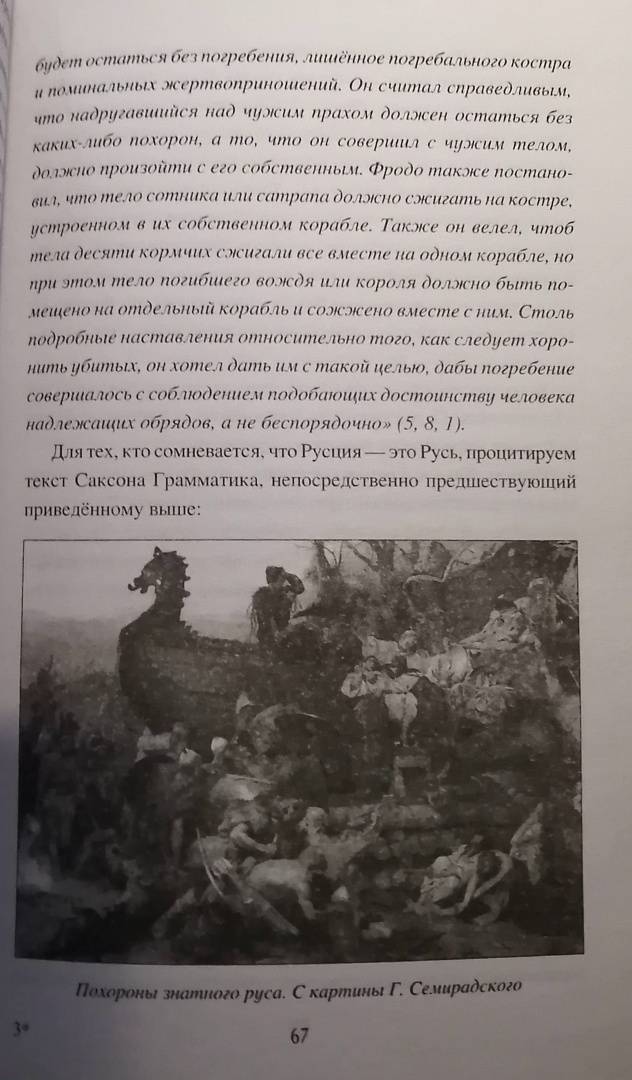 будет остаться без погребения, лишённое погребального костра и поминальных жертвоприношений. Он считал справедливым, что надругавшийся над чужим прахом должен остаться без каких-либо похорон, а то, что он совершил с чужим телом, должно произойти с его собственным. Фродо также постановил, что тело сотника или сатрапа должно сжигать на костре, устроенном в их собственном корабле. Также он велел, чтоб тела десяти кормчих сжигали все вместе на одном корабле, но при этом тело погибшего вождя или короля должно быть помещено на отдельный корабль и сожжено вместе с ним. Столь подробные наставления относительно того, как следует хоронить убитых, он хотел дать им с такой целью, дабы погребение совершалось с соблюдением подобающих достоинству человека надлежащих обрядов, а не беспорядочно» (5, 8, 1).

Для тех, кто сомневается, что Русция — это Русь, процитируем текст Саксона Грамматика, непосредственно предшествующий приведённому выше:

Похороны знатного руса. С картины Г. Семирадского

3*

67